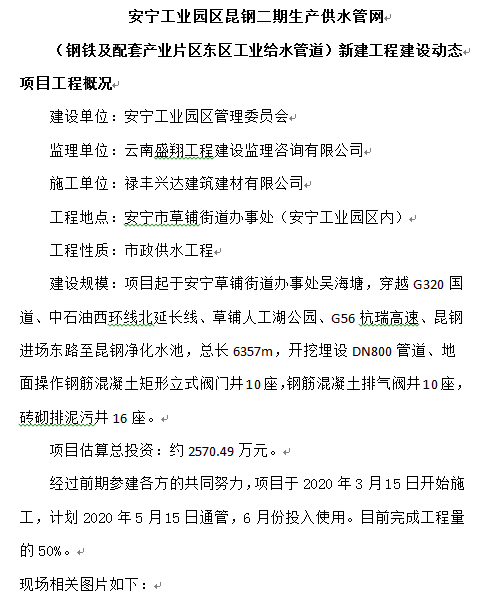 安宁工业园区昆钢二期生产供水管网

（钢铁及配套产业片区东区工业给水管道）新建工程建设动态

项目工程概况

建设单位：安宁工业园区管理委员会

监理单位：云南盛翔工程建设监理咨询有限公司

施工单位：禄丰兴达建筑建材有限公司

工程地点：安宁市草铺街道办事处（安宁工业园区内）

工程性质：市政供水工程

建设规模：项目起于安宁草铺街道办事处吴海塘，穿越 G320 国道、中石油西环线北延长线、草铺人工湖公园、G56 杭瑞高速、昆钢进场东路至昆钢净化水池，总长 6357m，开挖埋设 DN800 管道、地面操作钢筋混凝土矩形立式阀门井 10 座，钢筋混凝土排气阀井 10 座，砖砌排泥污井 16 座。

项目估算总投资：约 2570.49 万元。

经过前期参建各方的共同努力，项目于 2020 年 3 月 15 日开始施工，计划 2020 年 5 月 15 日通管，6 月份投入使用。目前完成工程量的 50%。

现场相关图片如下：